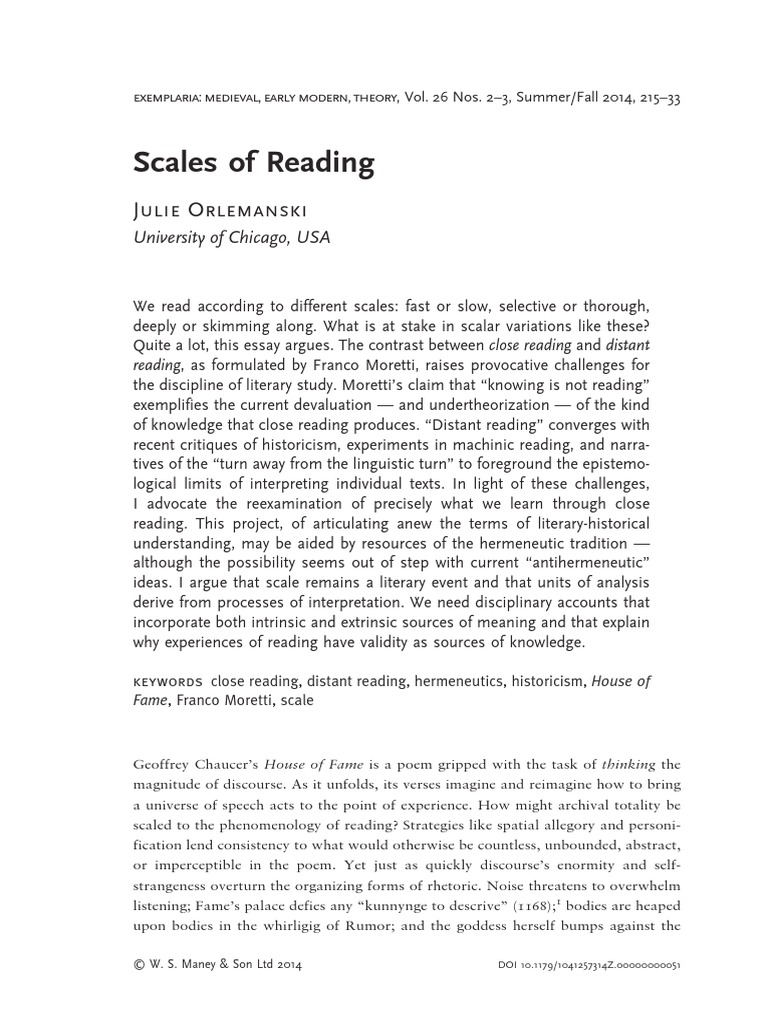 exemplaria: medieval, early modern, theory, Vol. 26 Nos. 2–3, Summer/Fall 2014, 215–33

Scales of Reading

Julie Orlemanski
University of Chicago, USA

We read according to different scales: fast or slow, selective or thorough, deeply or skimming along. What is at stake in scalar variations like these? Quite a lot, this essay argues. The contrast between close reading and distant reading, as formulated by Franco Moretti, raises provocative challenges for the discipline of literary study. Moretti's claim that "knowing is not reading" exemplifies the current devaluation — and undertheorization — of the kind of knowledge that close reading produces. "Distant reading" converges with recent critiques of historicism, experiments in machinic reading, and narratives of the "turn away from the linguistic turn" to foreground the epistemological limits of interpreting individual texts. In light of these challenges, I advocate the reexamination of precisely what we learn through close reading. This project, of articulating anew the terms of literary-historical understanding, may be aided by resources of the hermeneutic tradition — although the possibility seems out of step with current "antihermeneutic" ideas. I argue that scale remains a literary event and that units of analysis derive from processes of interpretation. We need disciplinary accounts that incorporate both intrinsic and extrinsic sources of meaning and that explain why experiences of reading have validity as sources of knowledge.

keywords close reading, distant reading, hermeneutics, historicism, House of Fame, Franco Moretti, scale

Geoffrey Chaucer's House of Fame is a poem gripped with the task of thinking the magnitude of discourse. As it unfolds, its verses imagine and reimagine how to bring a universe of speech acts to the point of experience. How might archival totality be scaled to the phenomenology of reading? Strategies like spatial allegory and personification lend consistency to what would otherwise be countless, unbounded, abstract, or imperceptible in the poem. Yet just as quickly discourse's enormity and self-strangeness overturn the organizing forms of rhetoric. Noise threatens to overwhelm listening; Fame's palace defies any "kunnynge to descrive" (1168);$^1$ bodies are heaped upon bodies in the whirligig of Rumor; and the goddess herself bumps against the

© W. S. Maney & Son Ltd 2014    DOI 10.1179/1041257314Z.00000000051